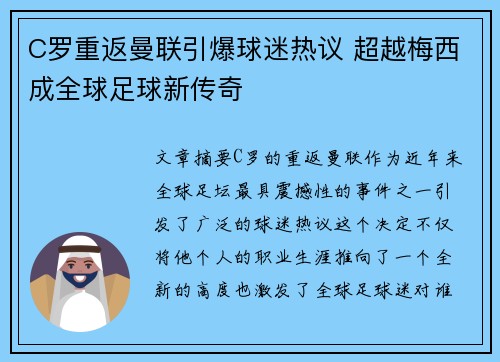 C罗重返曼联引爆球迷热议 超越梅西成全球足球新传奇

文章摘要C罗的重返曼联作为近年来全球足坛最具震撼性的事件之一引发了广泛的球迷热议这个决定不仅将他个人的职业生涯推向了一个全新的高度也激发了全球足球迷对谁